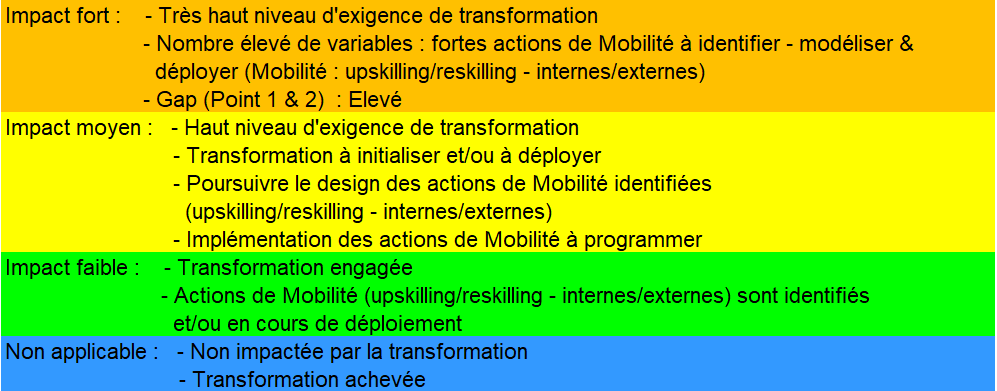 Impact fort : - Très haut niveau d'exigence de transformation
- Nombre élevé de variables : fortes actions de Mobilité à identifier - modéliser & déployer (Mobilité : upskilling/reskilling - internes/externes)
- Gap (Point 1 & 2) : Elevé

Impact moyen : - Haut niveau d'exigence de transformation
- Transformation à initialiser et/ou à déployer
- Poursuivre le design des actions de Mobilité identifiées (upskilling/reskilling - internes/externes)
- Implémentation des actions de Mobilité à programmer

Impact faible : - Transformation engagée
- Actions de Mobilité (upskilling/reskilling - internes/externes) sont identifiés et/ou en cours de déploiement

Non applicable : - Non impactée par la transformation
- Transformation achevée